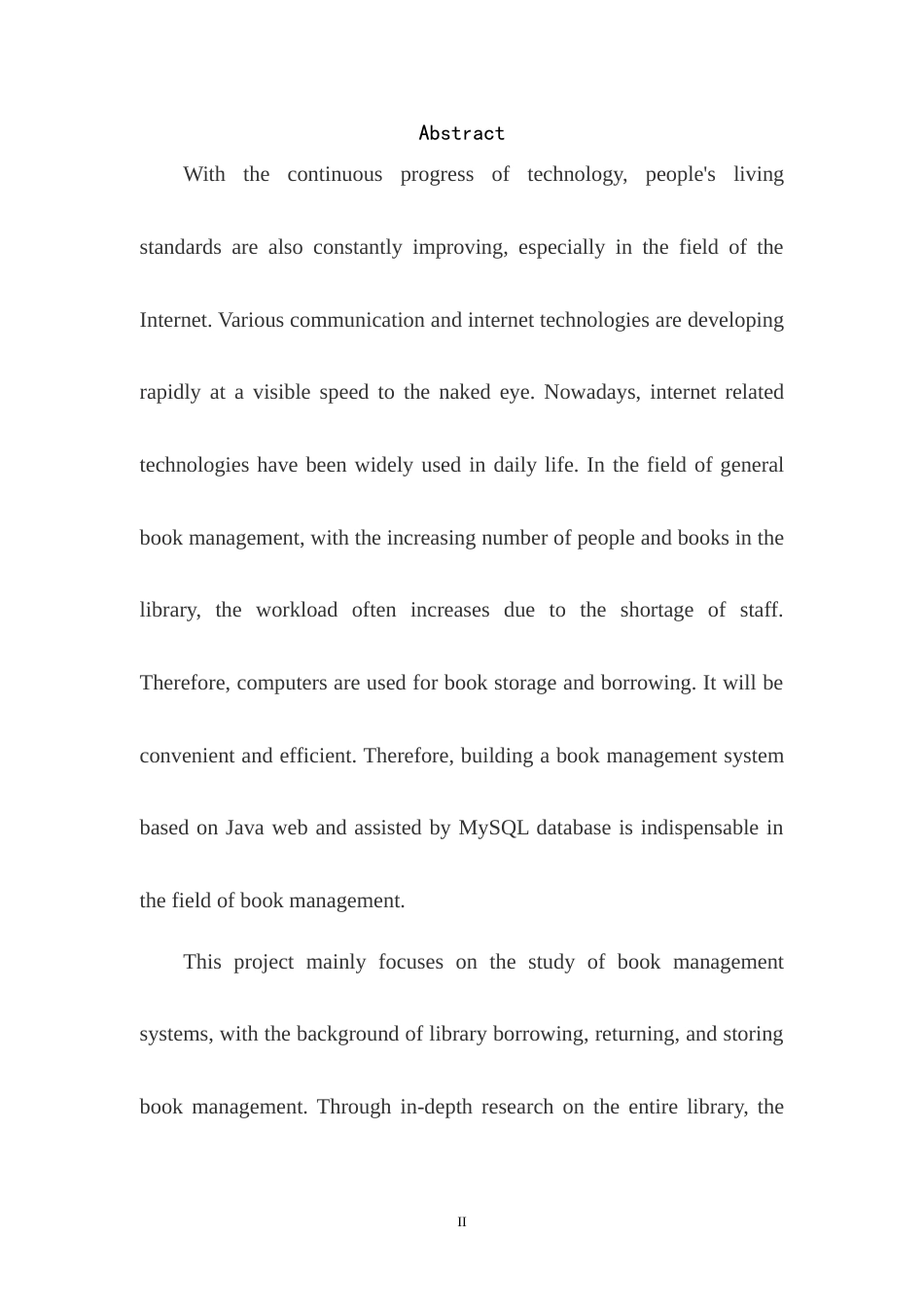 Abstract

With the continuous progress of technology, people's living standards are also constantly improving, especially in the field of the Internet. Various communication and internet technologies are developing rapidly at a visible speed to the naked eye. Nowadays, internet related technologies have been widely used in daily life. In the field of general book management, with the increasing number of people and books in the library, the workload often increases due to the shortage of staff. Therefore, computers are used for book storage and borrowing. It will be convenient and efficient. Therefore, building a book management system based on Java web and assisted by MySQL database is indispensable in the field of book management.

This project mainly focuses on the study of book management systems, with the background of library borrowing, returning, and storing book management. Through in-depth research on the entire library, the

II